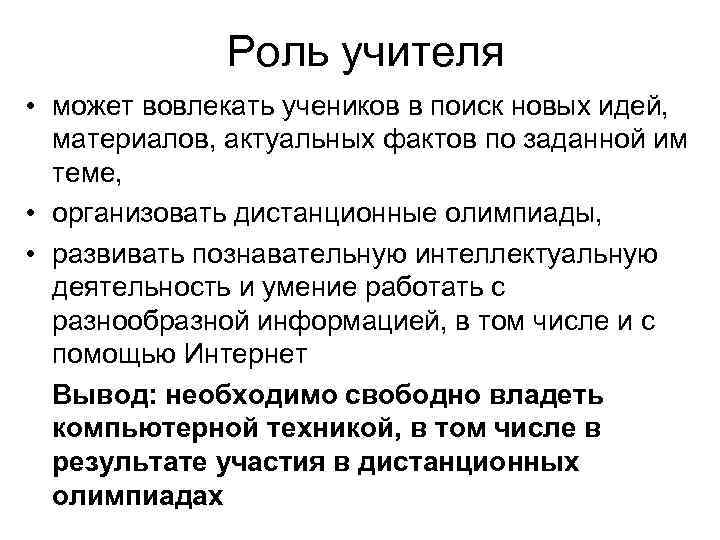 Роль учителя

• может вовлекать учеников в поиск новых идей, материалов, актуальных фактов по заданной им теме,
• организовать дистанционные олимпиады,
• развивать познавательную интеллектуальную деятельность и умение работать с разнообразной информацией, в том числе и с помощью Интернет

Вывод: необходимо свободно владеть компьютерной техникой, в том числе в результате участия в дистанционных олимпиадах